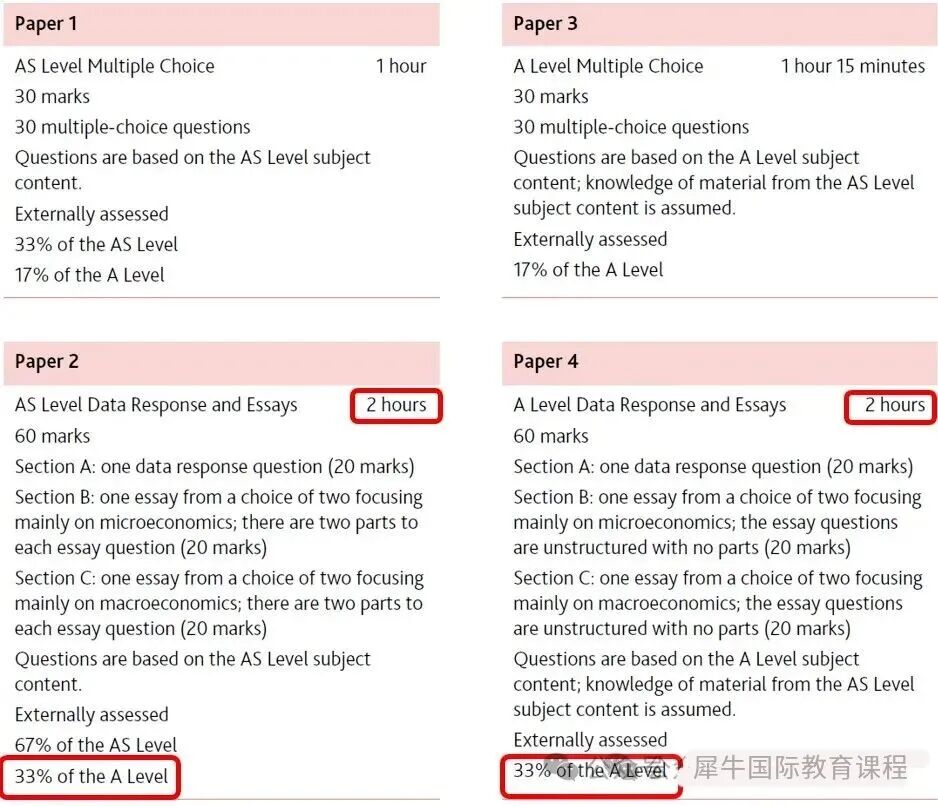 Paper 1

AS Level Multiple Choice 1 hour

30 marks

30 multiple-choice questions

Questions are based on the AS Level subject content.

Externally assessed

33% of the AS Level

17% of the A Level

Paper 2

AS Level Data Response and Essays 2 hours

60 marks

Section A: one data response question (20 marks)

Section B: one essay from a choice of two focusing mainly on microeconomics; there are two parts to each essay question (20 marks)

Section C: one essay from a choice of two focusing mainly on macroeconomics; there are two parts to each essay question (20 marks)

Questions are based on the AS Level subject content.

Externally assessed

67% of the AS Level

33% of the A Level

Paper 3

A Level Multiple Choice 1 hour 15 minutes

30 marks

30 multiple-choice questions

Questions are based on the A Level subject content; knowledge of material from the AS Level subject content is assumed.

Externally assessed

17% of the A Level

Paper 4

A Level Data Response and Essays 2 hours

60 marks

Section A: one data response question (20 marks)

Section B: one essay from a choice of two focusing mainly on microeconomics; the essay questions are unstructured with no parts (20 marks)

Section C: one essay from a choice of two focusing mainly on macroeconomics; the essay questions are unstructured with no parts (20 marks)

Questions are based on the A Level subject content; knowledge of material from the AS Level subject content is assumed.

Externally assessed

33% of the A Level

犀牛国际教育课程